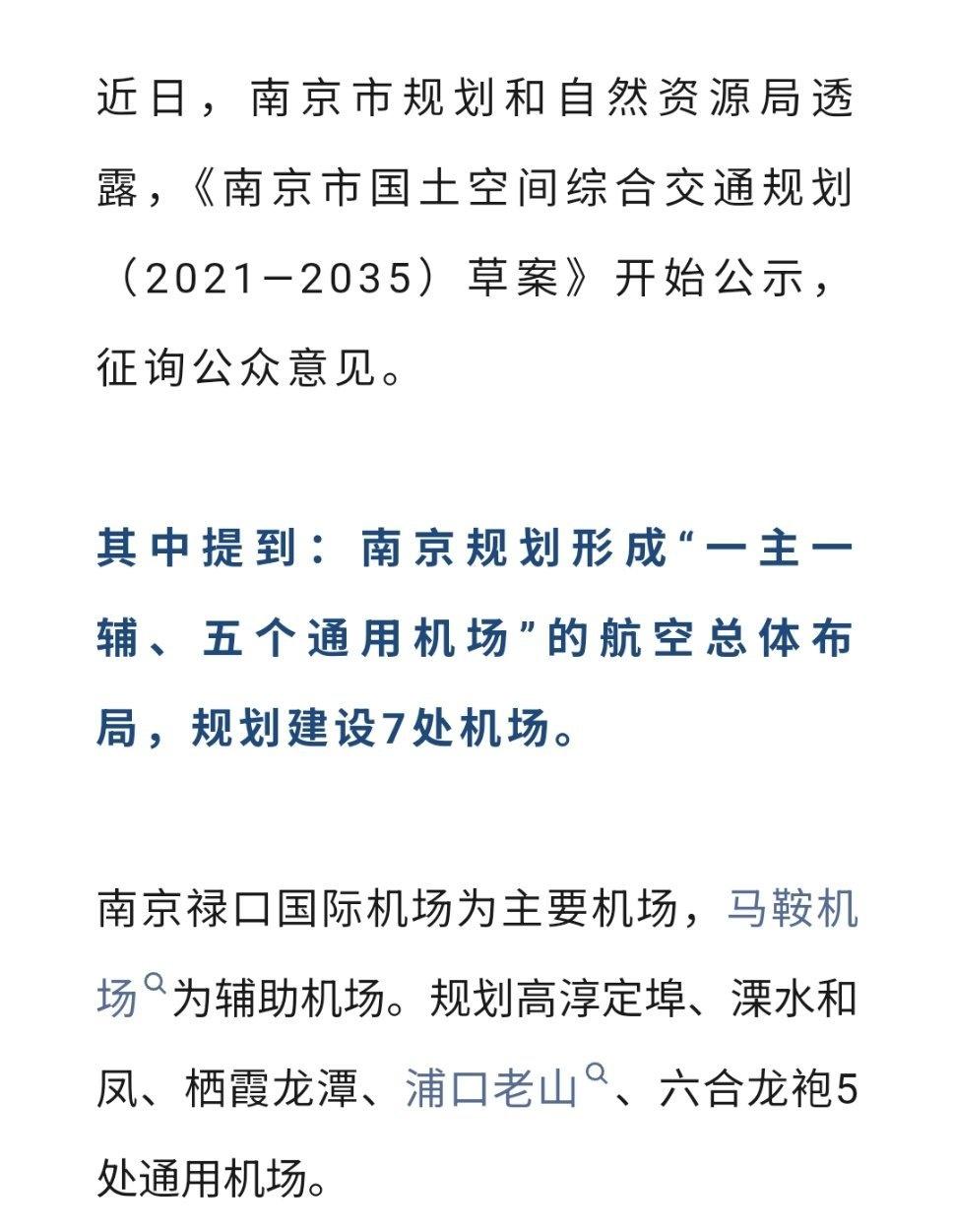 近日，南京市规划和自然资源局透露，《南京市国土空间综合交通规划（2021—2035）草案》开始公示，征询公众意见。

其中提到：南京规划形成“一主一辅、五个通用机场”的航空总体布局，规划建设7处机场。

南京禄口国际机场为主要机场，马鞍机场为辅助机场。规划高淳定埠、溧水和凤、栖霞龙潭、浦口老山、六合龙袍5处通用机场。